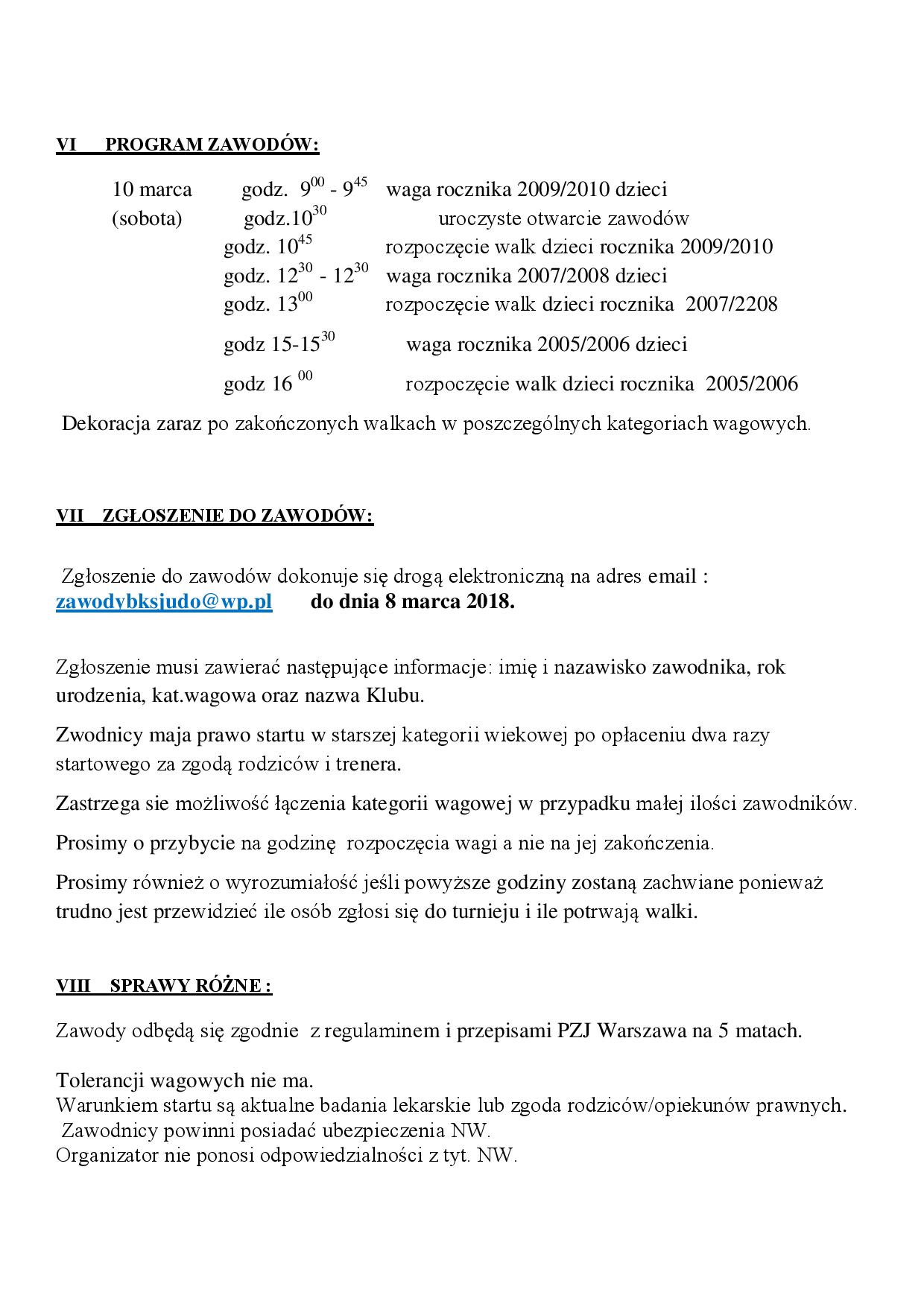 VI PROGRAM ZAWODÓW:

10 marca godz. $9^{00}$ - $9^{45}$ waga rocznika 2009/2010 dzieci
(sobota) godz.$10^{30}$ uroczyste otwarcie zawodów
godz. $10^{45}$ rozpoczęcie walk dzieci rocznika 2009/2010
godz. $12^{30}$ - $12^{30}$ waga rocznika 2007/2008 dzieci
godz. $13^{00}$ rozpoczęcie walk dzieci rocznika 2007/2208
godz 15-$15^{30}$ waga rocznika 2005/2006 dzieci
godz 16 $^{00}$ rozpoczęcie walk dzieci rocznika 2005/2006

Dekoracja zaraz po zakończonych walkach w poszczególnych kategoriach wagowych.

VII ZGŁOSZENIE DO ZAWODÓW:

Zgłoszenie do zawodów dokonuje się drogą elektroniczną na adres email : zawodybksjudo@wp.pl do dnia 8 marca 2018.

Zgłoszenie musi zawierać następujące informacje: imię i nazawisko zawodnika, rok urodzenia, kat.wagowa oraz nazwa Klubu.

Zwodnicy maja prawo startu w starszej kategorii wiekowej po opłaceniu dwa razy startowego za zgodą rodziców i trenera.

Zastrzega sie możliwość łączenia kategorii wagowej w przypadku małej ilości zawodników.

Prosimy o przybycie na godzinę rozpoczęcia wagi a nie na jej zakończenia.

Prosimy również o wyrozumiałość jeśli powyższe godziny zostaną zachwiane ponieważ trudno jest przewidzieć ile osób zgłosi się do turnieju i ile potrwają walki.

VIII SPRAWY RÓŻNE :

Zawody odbędą się zgodnie z regulaminem i przepisami PZJ Warszawa na 5 matach.

Tolerancji wagowych nie ma.
Warunkiem startu są aktualne badania lekarskie lub zgoda rodziców/opiekunów prawnych.
Zawodnicy powinni posiadać ubezpieczenia NW.
Organizator nie ponosi odpowiedzialności z tyt. NW.